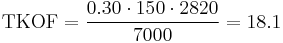 $\text{TKOF} = \frac{0.30 \cdot 150 \cdot 2820}{7000} = 18.1$